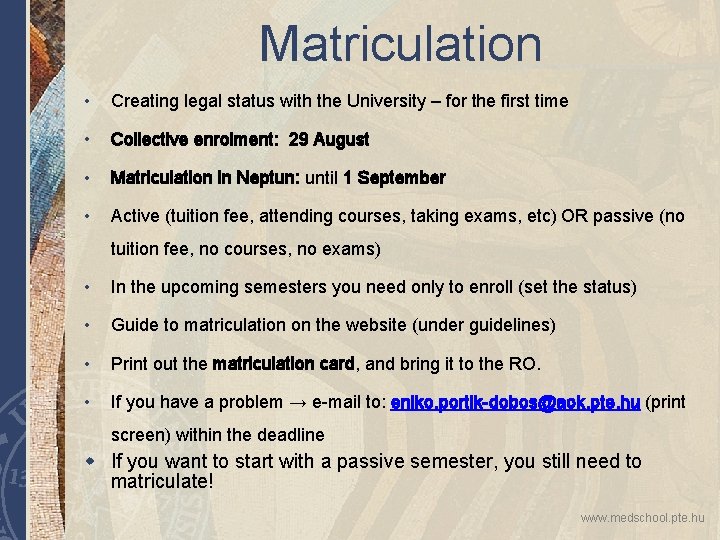 Matriculation

• Creating legal status with the University – for the first time

• Collective enrolment: 29 August

• Matriculation in Neptun: until 1 September

• Active (tuition fee, attending courses, taking exams, etc) OR passive (no tuition fee, no courses, no exams)

• In the upcoming semesters you need only to enroll (set the status)

• Guide to matriculation on the website (under guidelines)

• Print out the matriculation card, and bring it to the RO.

• If you have a problem → e-mail to: eniko.portik-dobos@aok.pte.hu (print screen) within the deadline

• If you want to start with a passive semester, you still need to matriculate!

www.medschool.pte.hu